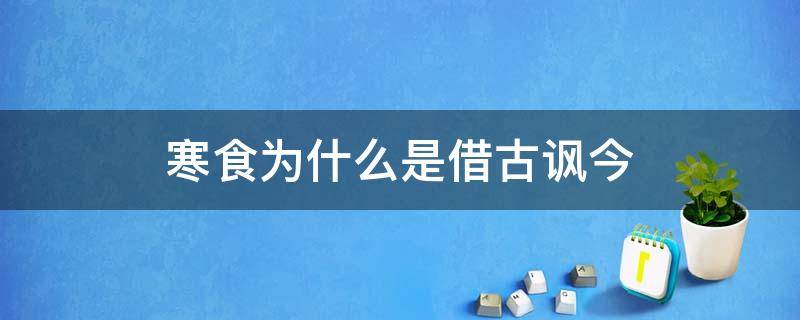 寒食为什么是借古讽今